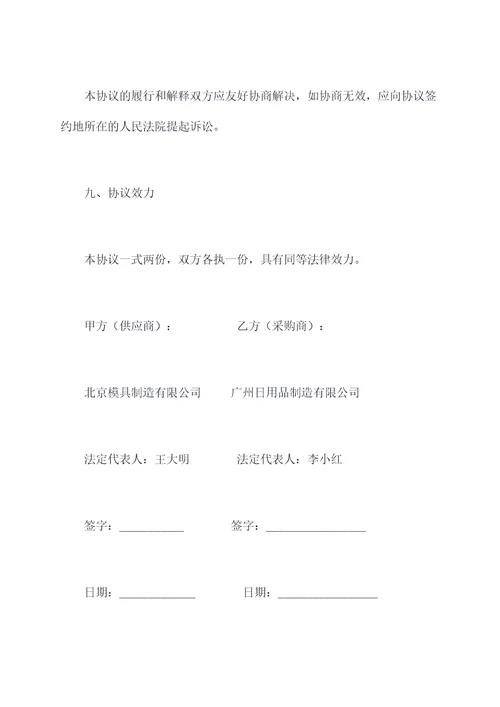 本协议的履行和解释双方应友好协商解决，如协商无效，应向协议签约地所在的人民法院提起诉讼。

九、协议效力

本协议一式两份，双方各执一份，具有同等法律效力。

甲方（供应商）：　　　　　　乙方（采购商）：

北京模具制造有限公司　　　广州日用品制造有限公司

法定代表人：王大明　　　　法定代表人：李小红

签字：__________　　　签字：________________

日期：____________　　　日期：________________